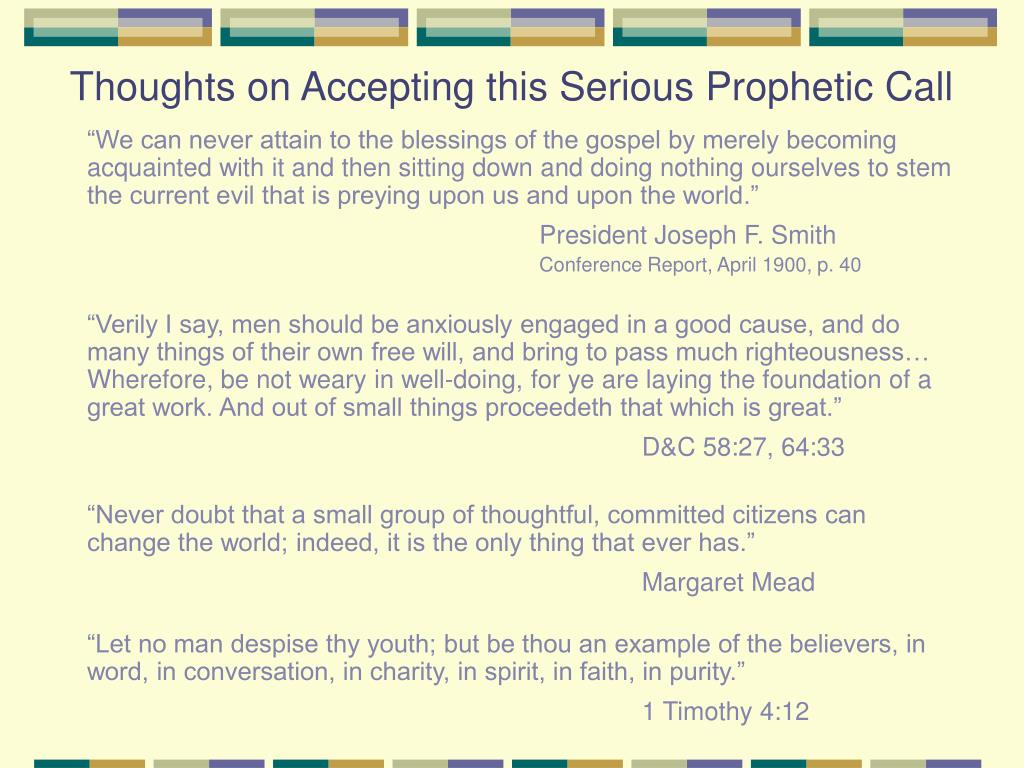 Thoughts on Accepting this Serious Prophetic Call

“We can never attain to the blessings of the gospel by merely becoming acquainted with it and then sitting down and doing nothing ourselves to stem the current evil that is preying upon us and upon the world.”

President Joseph F. Smith
Conference Report, April 1900, p. 40

“Verily I say, men should be anxiously engaged in a good cause, and do many things of their own free will, and bring to pass much righteousness… Wherefore, be not weary in well-doing, for ye are laying the foundation of a great work. And out of small things proceedeth that which is great.”

D&C 58:27, 64:33

“Never doubt that a small group of thoughtful, committed citizens can change the world; indeed, it is the only thing that ever has.”

Margaret Mead

“Let no man despise thy youth; but be thou an example of the believers, in word, in conversation, in charity, in spirit, in faith, in purity.”

1 Timothy 4:12